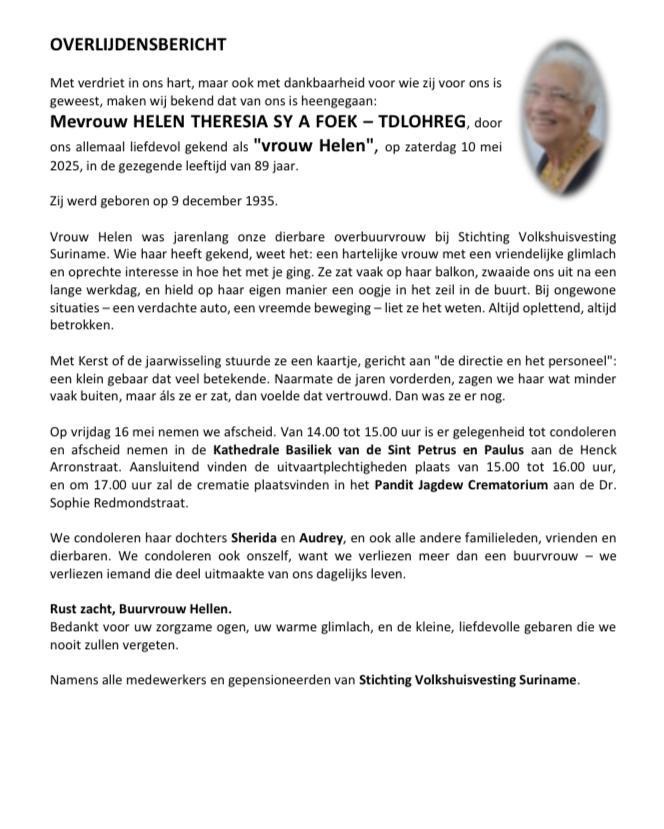 OVERLIJDENSBERICHT

Met verdriet in ons hart, maar ook met dankbaarheid voor wie zij voor ons is geweest, maken wij bekend dat van ons is heengegaan:
Mevrouw HELEN THERESIA SY A FOEK – TDLOHREG, door ons allemaal liefdevol gekend als "vrouw Helen", op zaterdag 10 mei 2025, in de gezegende leeftijd van 89 jaar.

Zij werd geboren op 9 december 1935.

Vrouw Helen was jarenlang onze dierbare overbuurvrouw bij Stichting Volkshuisvesting Suriname. Wie haar heeft gekend, weet het: een hartelijke vrouw met een vriendelijke glimlach en oprechte interesse in hoe het met je ging. Ze zat vaak op haar balkon, zwaaide ons uit na een lange werkdag, en hield op haar eigen manier een oogje in het zeil in de buurt. Bij ongewone situaties – een verdachte auto, een vreemde beweging – liet ze het weten. Altijd oplettend, altijd betrokken.

Met Kerst of de jaarwisseling stuurde ze een kaartje, gericht aan "de directie en het personeel": een klein gebaar dat veel betekende. Naarmate de jaren vorderden, zagen we haar wat minder vaak buiten, maar áls ze er zat, dan voelde dat vertrouwd. Dan was ze er nog.

Op vrijdag 16 mei nemen we afscheid. Van 14.00 tot 15.00 uur is er gelegenheid tot condoleren en afscheid nemen in de Kathedrale Basiliek van de Sint Petrus en Paulus aan de Henck Arronstraat. Aansluitend vinden de uitvaartplechtigheden plaats van 15.00 tot 16.00 uur, en om 17.00 uur zal de crematie plaatsvinden in het Pandit Jagdew Crematorium aan de Dr. Sophie Redmondstraat.

We condoleren haar dochters Sherida en Audrey, en ook alle andere familieleden, vrienden en dierbaren. We condoleren ook onszelf, want we verliezen meer dan een buurvrouw – we verliezen iemand die deel uitmaakte van ons dagelijks leven.

Rust zacht, Buurvrouw Hellen.
Bedankt voor uw zorgzame ogen, uw warme glimlach, en de kleine, liefdevolle gebaren die we nooit zullen vergeten.

Namens alle medewerkers en gepensioneerden van Stichting Volkshuisvesting Suriname.